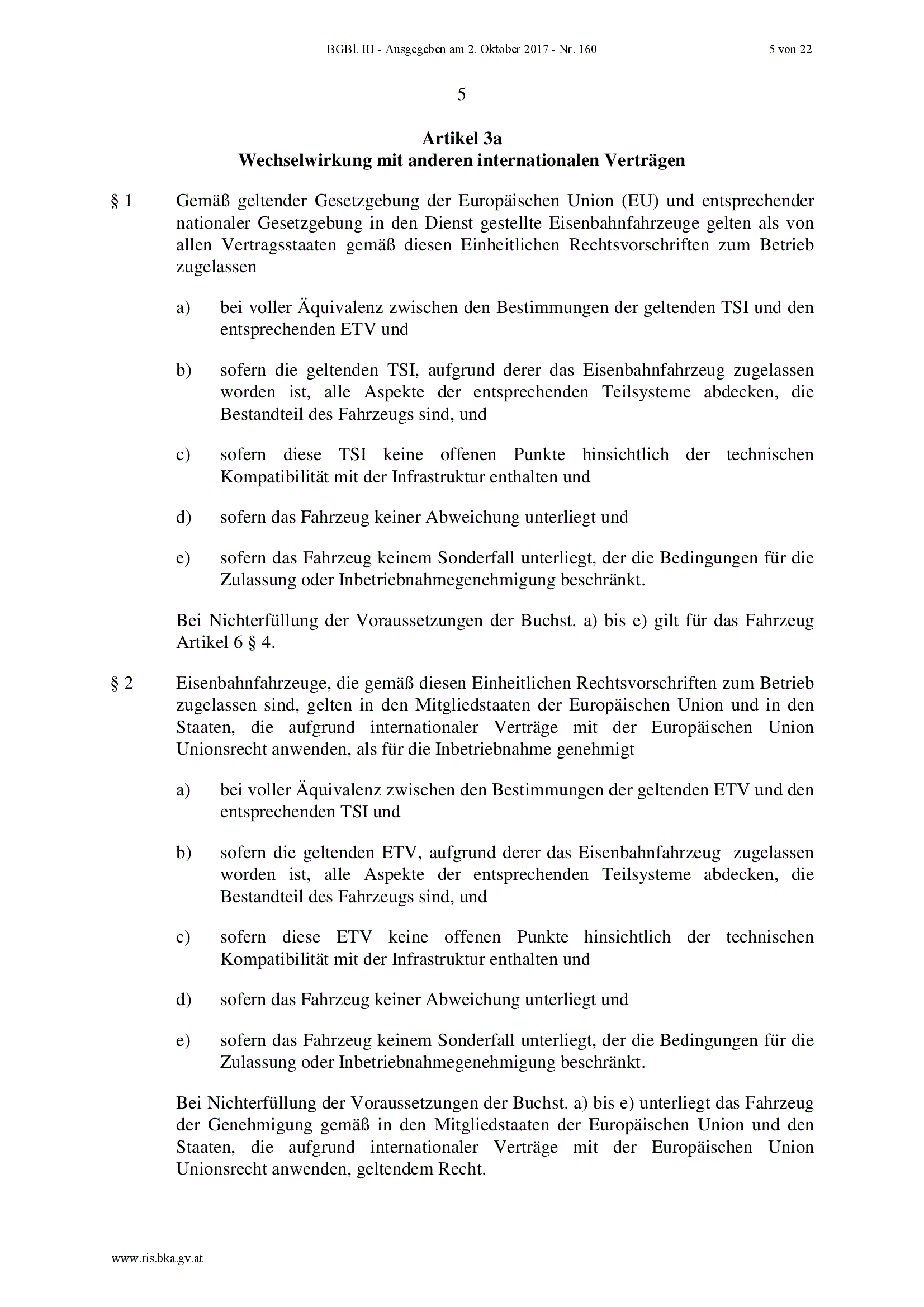 BGBl. III - Ausgegeben am 2. Oktober 2017 - Nr. 160 5 von 22

5

Artikel 3a
Wechselwirkung mit anderen internationalen Verträgen

§ 1 Gemäß geltender Gesetzgebung der Europäischen Union (EU) und entsprechender nationaler Gesetzgebung in den Dienst gestellte Eisenbahnfahrzeuge gelten als von allen Vertragsstaaten gemäß diesen Einheitlichen Rechtsvorschriften zum Betrieb zugelassen

a) bei voller Äquivalenz zwischen den Bestimmungen der geltenden TSI und den entsprechenden ETV und

b) sofern die geltenden TSI, aufgrund derer das Eisenbahnfahrzeug zugelassen worden ist, alle Aspekte der entsprechenden Teilsysteme abdecken, die Bestandteil des Fahrzeugs sind, und

c) sofern diese TSI keine offenen Punkte hinsichtlich der technischen Kompatibilität mit der Infrastruktur enthalten und

d) sofern das Fahrzeug keiner Abweichung unterliegt und

e) sofern das Fahrzeug keinem Sonderfall unterliegt, der die Bedingungen für die Zulassung oder Inbetriebnahmegenehmigung beschränkt.

Bei Nichterfüllung der Voraussetzungen der Buchst. a) bis e) gilt für das Fahrzeug Artikel 6 § 4.

§ 2 Eisenbahnfahrzeuge, die gemäß diesen Einheitlichen Rechtsvorschriften zum Betrieb zugelassen sind, gelten in den Mitgliedstaaten der Europäischen Union und in den Staaten, die aufgrund internationaler Verträge mit der Europäischen Union Unionsrecht anwenden, als für die Inbetriebnahme genehmigt

a) bei voller Äquivalenz zwischen den Bestimmungen der geltenden ETV und den entsprechenden TSI und

b) sofern die geltenden ETV, aufgrund derer das Eisenbahnfahrzeug zugelassen worden ist, alle Aspekte der entsprechenden Teilsysteme abdecken, die Bestandteil des Fahrzeugs sind, und

c) sofern diese ETV keine offenen Punkte hinsichtlich der technischen Kompatibilität mit der Infrastruktur enthalten und

d) sofern das Fahrzeug keiner Abweichung unterliegt und

e) sofern das Fahrzeug keinem Sonderfall unterliegt, der die Bedingungen für die Zulassung oder Inbetriebnahmegenehmigung beschränkt.

Bei Nichterfüllung der Voraussetzungen der Buchst. a) bis e) unterliegt das Fahrzeug der Genehmigung gemäß in den Mitgliedstaaten der Europäischen Union und den Staaten, die aufgrund internationaler Verträge mit der Europäischen Union Unionsrecht anwenden, geltendem Recht.

www.ris.bka.gv.at